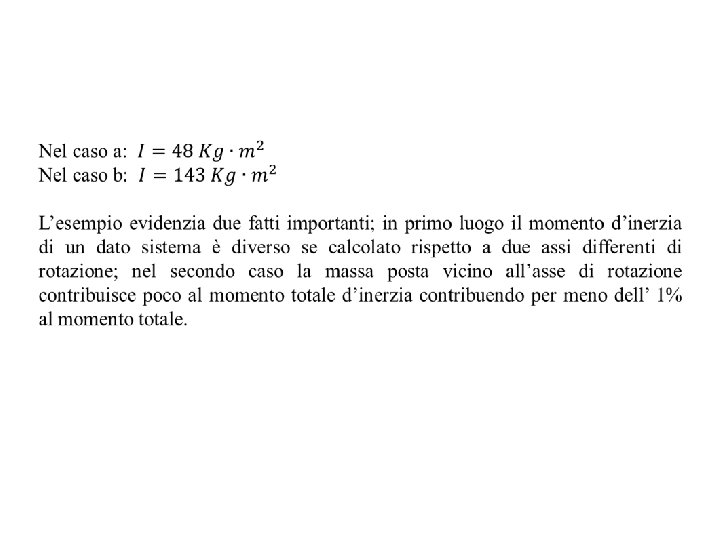 Nel caso a: $I = 48\ Kg \cdot m^2$
Nel caso b: $I = 143\ Kg \cdot m^2$

L'esempio evidenzia due fatti importanti; in primo luogo il momento d'inerzia di un dato sistema è diverso se calcolato rispetto a due assi differenti di rotazione; nel secondo caso la massa posta vicino all'asse di rotazione contribuisce poco al momento totale d'inerzia contribuendo per meno dell' 1% al momento totale.